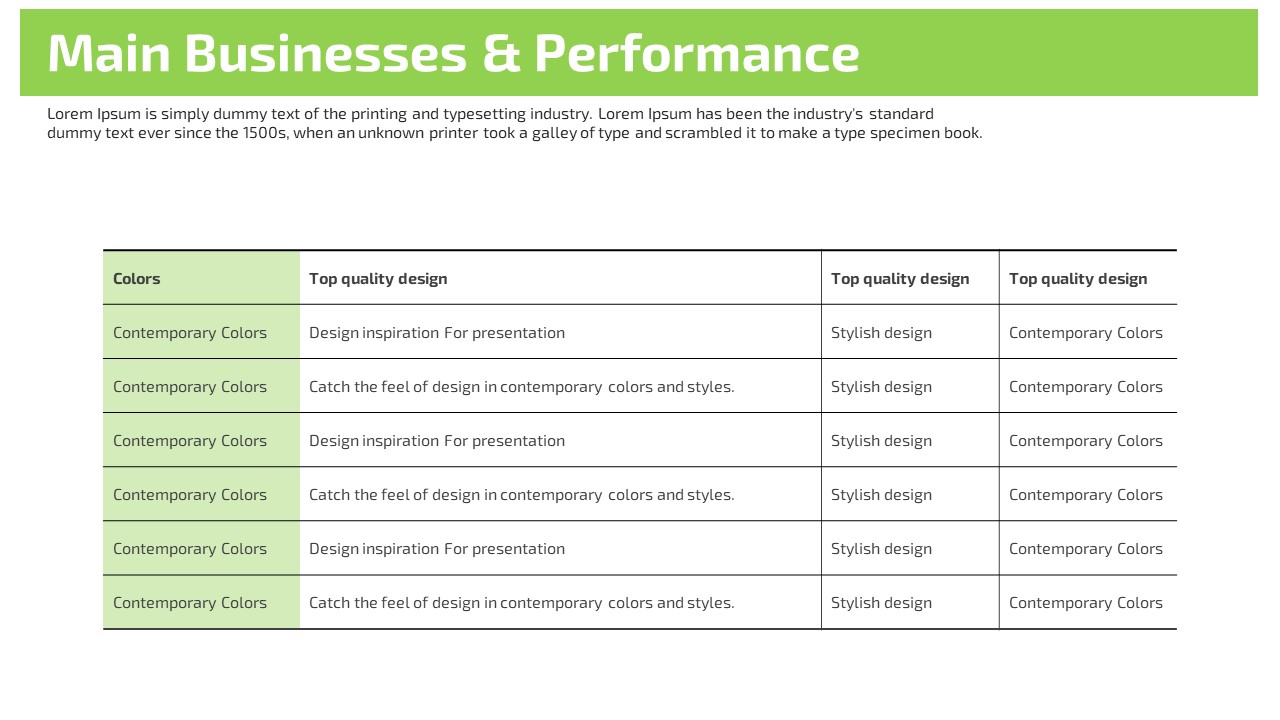 Main Businesses & Performance

Lorem Ipsum is simply dummy text of the printing and typesetting industry. Lorem Ipsum has been the industry's standard dummy text ever since the 1500s, when an unknown printer took a galley of type and scrambled it to make a type specimen book.

| Colors | Top quality design | Top quality design | Top quality design |
|---|---|---|---|
| Contemporary Colors | Design inspiration For presentation | Stylish design | Contemporary Colors |
| Contemporary Colors | Catch the feel of design in contemporary colors and styles. | Stylish design | Contemporary Colors |
| Contemporary Colors | Design inspiration For presentation | Stylish design | Contemporary Colors |
| Contemporary Colors | Catch the feel of design in contemporary colors and styles. | Stylish design | Contemporary Colors |
| Contemporary Colors | Design inspiration For presentation | Stylish design | Contemporary Colors |
| Contemporary Colors | Catch the feel of design in contemporary colors and styles. | Stylish design | Contemporary Colors |